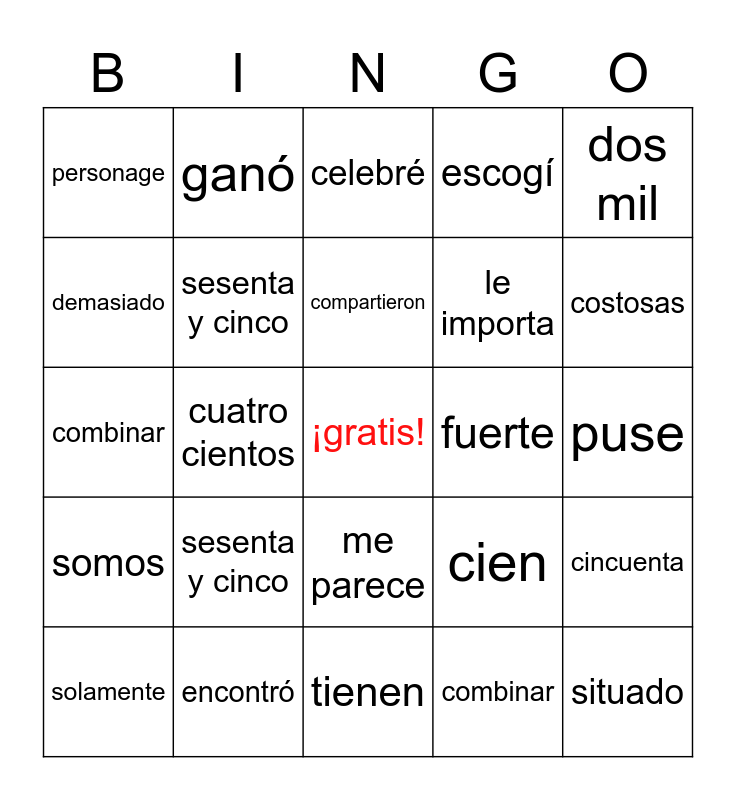 | B | I | N | G | O |
|---|---|---|---|---|
| personage | ganó | celebré | escogí | dos mil |
| demasiado | sesenta y cinco | compartieron | le importa | costosas |
| combinar | cuatro cientos | ¡gratis! | fuerte | puse |
| somos | sesenta y cinco | me parece | cien | cincuenta |
| solamente | encontró | tienen | combinar | situado |